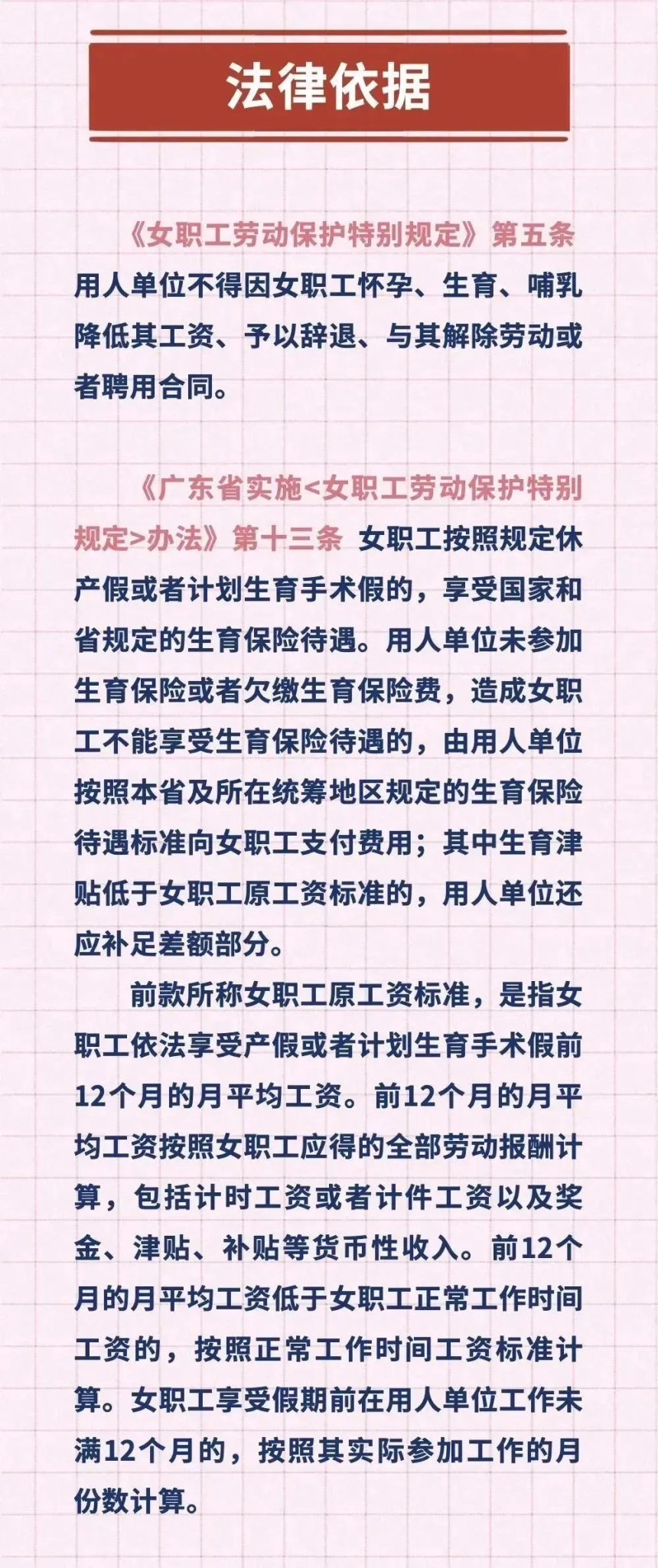 法律依据

《女职工劳动保护特别规定》第五条 用人单位不得因女职工怀孕、生育、哺乳降低其工资、予以辞退、与其解除劳动或者聘用合同。

《广东省实施<女职工劳动保护特别规定>办法》第十三条 女职工按照规定休产假或者计划生育手术假的，享受国家和省规定的生育保险待遇。用人单位未参加生育保险或者欠缴生育保险费，造成女职工不能享受生育保险待遇的，由用人单位按照本省及所在统筹地区规定的生育保险待遇标准向女职工支付费用；其中生育津贴低于女职工原工资标准的，用人单位还应补足差额部分。

前款所称女职工原工资标准，是指女职工依法享受产假或者计划生育手术假前12个月的月平均工资。前12个月的月平均工资按照女职工应得的全部劳动报酬计算，包括计时工资或者计件工资以及奖金、津贴、补贴等货币性收入。前12个月的月平均工资低于女职工正常工作时间工资的，按照正常工作时间工资标准计算。女职工享受假期前在用人单位工作未满12个月的，按照其实际参加工作的月份数计算。